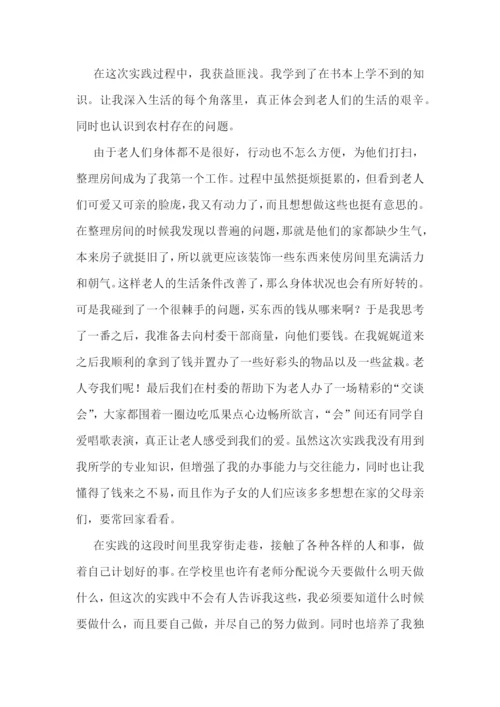 在这次实践过程中，我获益匪浅。我学到了在书本上学不到的知识。让我深入生活的每个角落里，真正体会到老人们的生活的艰辛。同时也认识到农村存在的问题。

由于老人们身体都不是很好，行动也不怎么方便，为他们打扫，整理房间成为了我第一个工作。过程中虽然挺烦挺累的，但看到老人们可爱又可亲的脸庞，我又有动力了，而且想想做这些也挺有意思的。在整理房间的时候我发现以普遍的问题，那就是他们的家都缺少生气，本来房子就挺旧了，所以就更应该装饰一些东西来使房间里充满活力和朝气。这样老人的生活条件改善了，那么身体状况也会有所好转的。可是我碰到了一个很棘手的问题，买东西的钱从哪来啊？于是我思考了一番之后，我准备去向村委干部商量，向他们要钱。在我娓娓道来之后我顺利的拿到了钱并置办了一些好彩头的物品以及一些盆栽。老人夸我们呢！最后我们在村委的帮助下为老人办了一场精彩的“交谈会”，大家都围着一圈边吃瓜果点心边畅所欲言，“会”间还有同学自爱唱歌表演，真正让老人感受到我们的爱。虽然这次实践我没有用到我所学的专业知识，但增强了我的办事能力与交往能力，同时也让我懂得了钱来之不易，而且作为子女的人们应该多多想想在家的父母亲们，要常回家看看。

在实践的这段时间里我穿街走巷，接触了各种各样的人和事，做着自己计划好的事。在学校里也许有老师分配说今天要做什么明天做什么，但这次的实践中不会有人告诉我这些，我必须要知道什么时候要做什么，而且要自己做，并尽自己的努力做到。同时也培养了我独